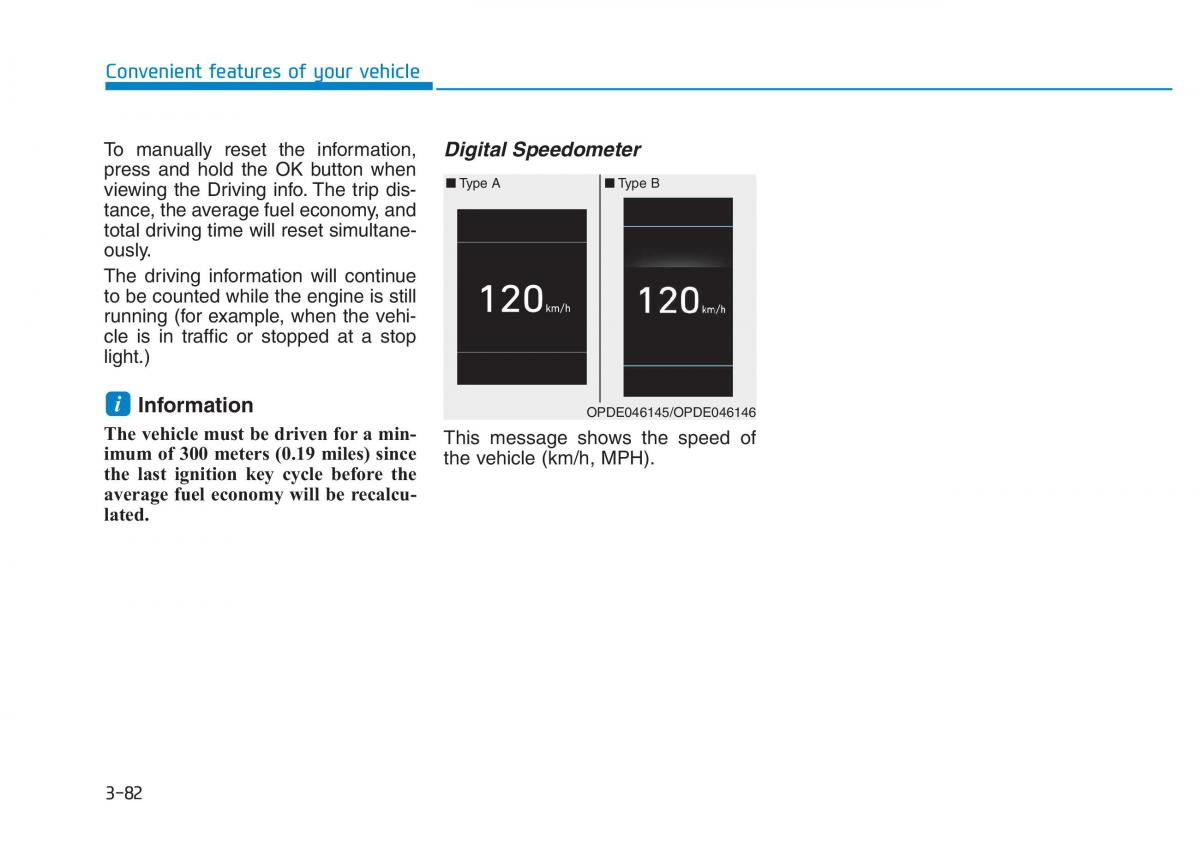 Convenient features of your vehicle

To manually reset the information, press and hold the OK button when viewing the Driving info. The trip distance, the average fuel economy, and total driving time will reset simultaneously.

The driving information will continue to be counted while the engine is still running (for example, when the vehicle is in traffic or stopped at a stop light.)

i Information

The vehicle must be driven for a minimum of 300 meters (0.19 miles) since the last ignition key cycle before the average fuel economy will be recalculated.

Digital Speedometer

■ Type A

120 km/h

■ Type B

120 km/h

OPDE046145/OPDE046146

This message shows the speed of the vehicle (km/h, MPH).

3-82